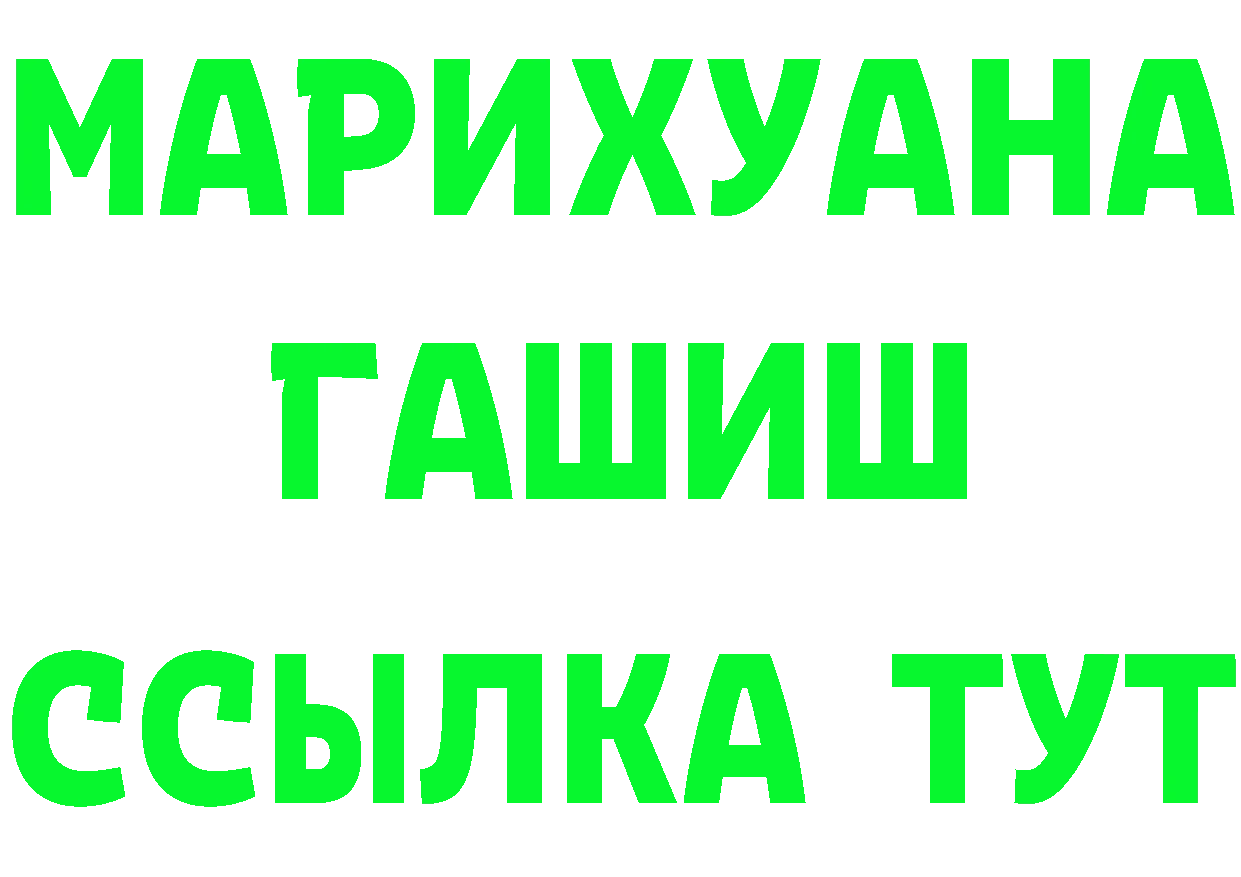 МАРИХУАНА
ГАШИШ
ССЫЛКА ТУТ